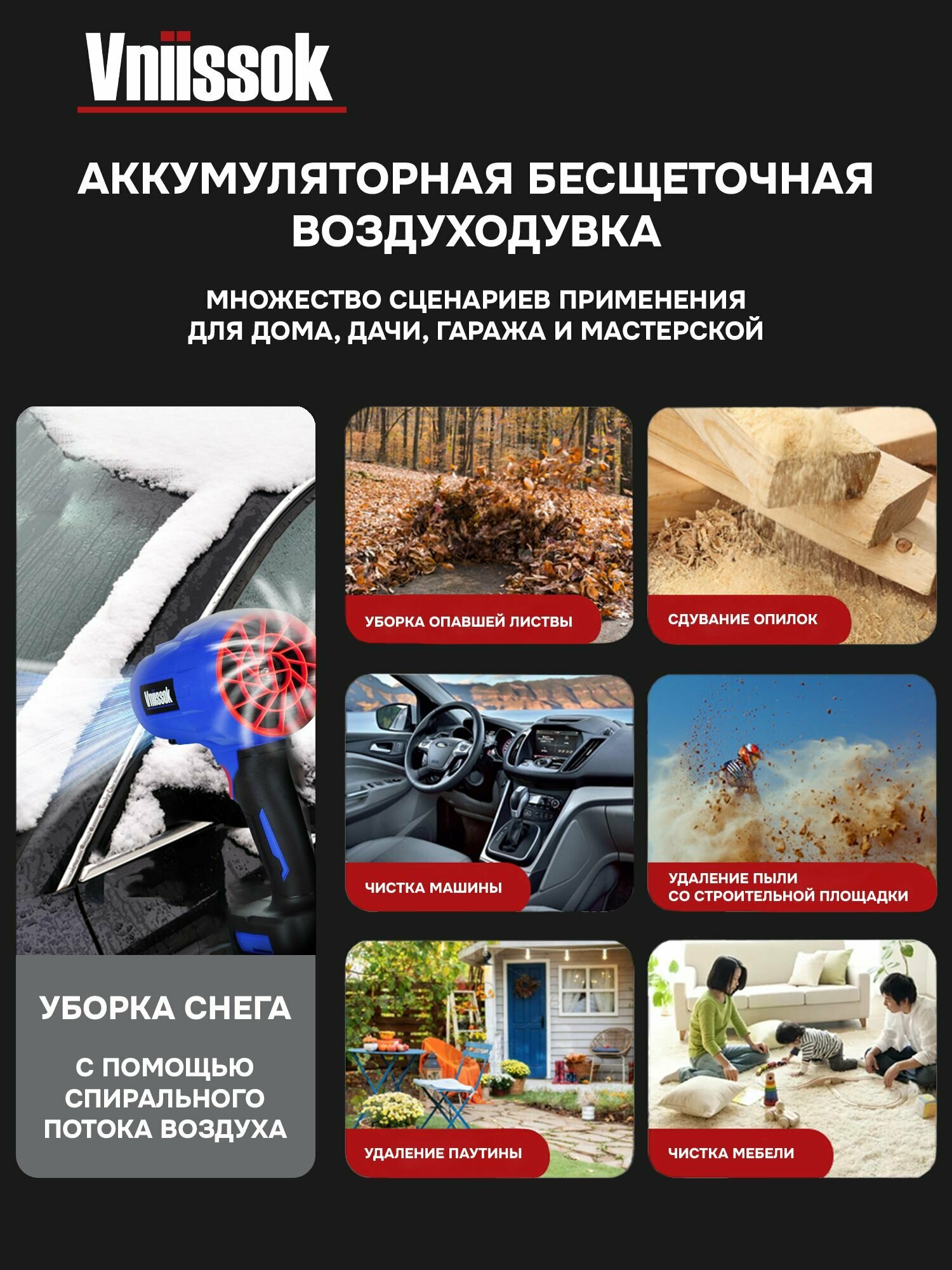 Vniissok

АККУМУЛЯТОРНАЯ БЕСЩЕТОЧНАЯ ВОЗДУХОДУВКА

МНОЖЕСТВО СЦЕНАРИЕВ ПРИМЕНЕНИЯ ДЛЯ ДОМА, ДАЧИ, ГАРАЖА И МАСТЕРСКОЙ

Vniissok

УБОРКА СНЕГА

С ПОМОЩЬЮ СПИРАЛЬНОГО ПОТОКА ВОЗДУХА

УБОРКА ОПАВШЕЙ ЛИСТВЫ

СДУВАНИЕ ОПИЛОК

ЧИСТКА МАШИНЫ

УДАЛЕНИЕ ПЫЛИ
СО СТРОИТЕЛЬНОЙ ПЛОЩАДКИ

УДАЛЕНИЕ ПАУТИНЫ

ЧИСТКА МЕБЕЛИ